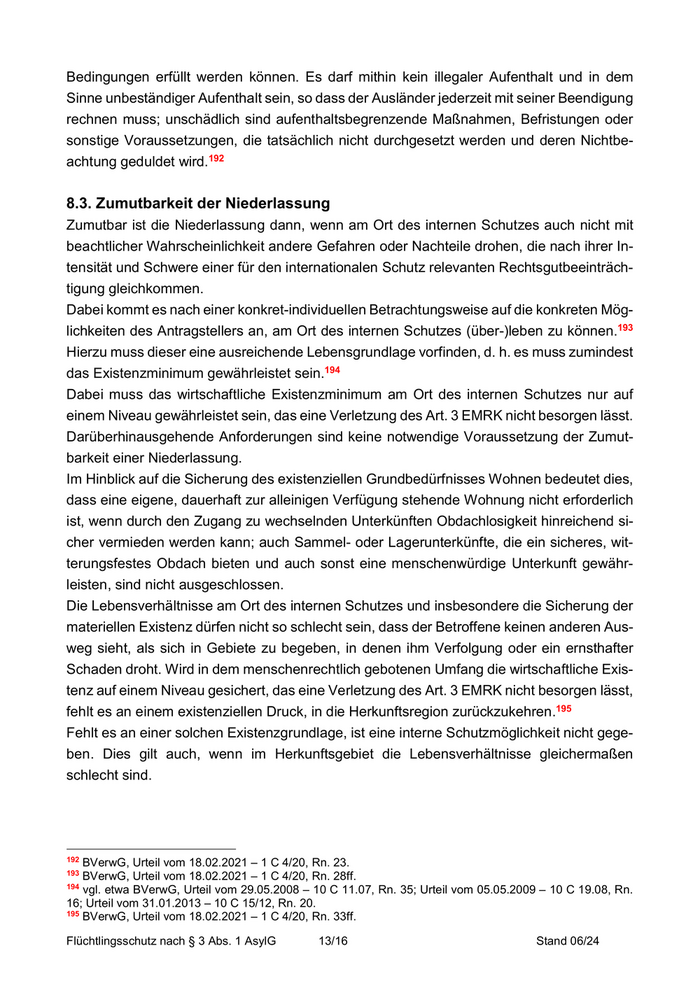 Bedingungen erfüllt werden können. Es darf mithin kein illegaler Aufenthalt und in dem Sinne unbeständiger Aufenthalt sein, so dass der Ausländer jederzeit mit seiner Beendigung rechnen muss; unschädlich sind aufenthaltsbegrenzende Maßnahmen, Befristungen oder sonstige Voraussetzungen, die tatsächlich nicht durchgesetzt werden und deren Nichtbeachtung geduldet wird.$^{192}$

8.3. Zumutbarkeit der Niederlassung

Zumutbar ist die Niederlassung dann, wenn am Ort des internen Schutzes auch nicht mit beachtlicher Wahrscheinlichkeit andere Gefahren oder Nachteile drohen, die nach ihrer Intensität und Schwere einer für den internationalen Schutz relevanten Rechtsgutbeeinträchtigung gleichkommen.

Dabei kommt es nach einer konkret-individuellen Betrachtungsweise auf die konkreten Möglichkeiten des Antragstellers an, am Ort des internen Schutzes (über-)leben zu können.$^{193}$ Hierzu muss dieser eine ausreichende Lebensgrundlage vorfinden, d. h. es muss zumindest das Existenzminimum gewährleistet sein.$^{194}$

Dabei muss das wirtschaftliche Existenzminimum am Ort des internen Schutzes nur auf einem Niveau gewährleistet sein, das eine Verletzung des Art. 3 EMRK nicht besorgen lässt. Darüberhinausgehende Anforderungen sind keine notwendige Voraussetzung der Zumutbarkeit einer Niederlassung.

Im Hinblick auf die Sicherung des existenziellen Grundbedürfnisses Wohnen bedeutet dies, dass eine eigene, dauerhaft zur alleinigen Verfügung stehende Wohnung nicht erforderlich ist, wenn durch den Zugang zu wechselnden Unterkünften Obdachlosigkeit hinreichend sicher vermieden werden kann; auch Sammel- oder Lagerunterkünfte, die ein sicheres, witterungsfestes Obdach bieten und auch sonst eine menschenwürdige Unterkunft gewährleisten, sind nicht ausgeschlossen.

Die Lebensverhältnisse am Ort des internen Schutzes und insbesondere die Sicherung der materiellen Existenz dürfen nicht so schlecht sein, dass der Betroffene keinen anderen Ausweg sieht, als sich in Gebiete zu begeben, in denen ihm Verfolgung oder ein ernsthafter Schaden droht. Wird in dem menschenrechtlich gebotenen Umfang die wirtschaftliche Existenz auf einem Niveau gesichert, das eine Verletzung des Art. 3 EMRK nicht besorgen lässt, fehlt es an einem existenziellen Druck, in die Herkunftsregion zurückzukehren.$^{195}$

Fehlt es an einer solchen Existenzgrundlage, ist eine interne Schutzmöglichkeit nicht gegeben. Dies gilt auch, wenn im Herkunftsgebiet die Lebensverhältnisse gleichermaßen schlecht sind.

$^{192}$ BVerwG, Urteil vom 18.02.2021 – 1 C 4/20, Rn. 23.
$^{193}$ BVerwG, Urteil vom 18.02.2021 – 1 C 4/20, Rn. 28ff.
$^{194}$ vgl. etwa BVerwG, Urteil vom 29.05.2008 – 10 C 11.07, Rn. 35; Urteil vom 05.05.2009 – 10 C 19.08, Rn. 16; Urteil vom 31.01.2013 – 10 C 15/12, Rn. 20.
$^{195}$ BVerwG, Urteil vom 18.02.2021 – 1 C 4/20, Rn. 33ff.

Flüchtlingsschutz nach § 3 Abs. 1 AsylG 13/16 Stand 06/24